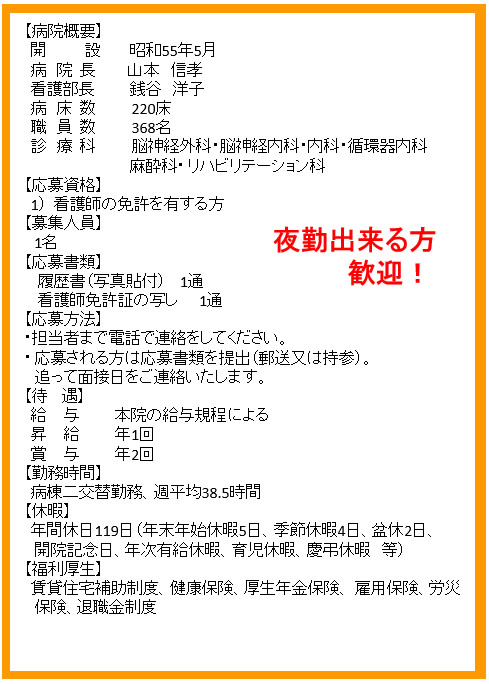 【病院概要】
開　　設　　昭和55年5月
病 院 長　　山本　信孝
看護部長　　銭谷　洋子
病 床 数　　220床
職 員 数　　368名
診 療 科　　脳神経外科・脳神経内科・内科・循環器内科
　　　　　　麻酔科・リハビリテーション科
【応募資格】
1）看護師の免許を有する方
【募集人員】
1名

夜勤出来る方
歓迎！

【応募書類】
履歴書（写真貼付）　1通
看護師免許証の写し　1通
【応募方法】
・担当者まで電話で連絡をしてください。
・応募される方は応募書類を提出（郵送又は持参）。
追って面接日をご連絡いたします。
【待　遇】
給　与　　本院の給与規程による
昇　給　　年1回
賞　与　　年2回
【勤務時間】
病棟二交替勤務、週平均38.5時間
【休暇】
年間休日119日（年末年始休暇5日、季節休暇4日、盆休2日、開院記念日、年次有給休暇、育児休暇、慶弔休暇　等）
【福利厚生】
賃貸住宅補助制度、健康保険、厚生年金保険、雇用保険、労災保険、退職金制度